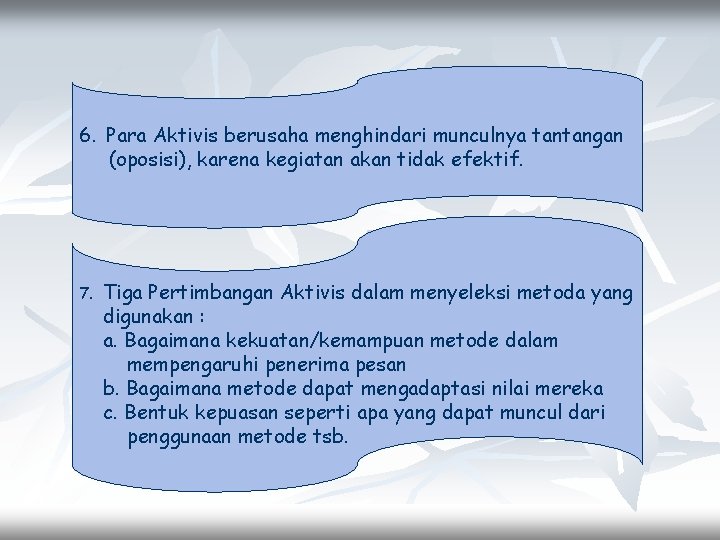 6. Para Aktivis berusaha menghindari munculnya tantangan (oposisi), karena kegiatan akan tidak efektif.

7. Tiga Pertimbangan Aktivis dalam menyeleksi metoda yang digunakan :
a. Bagaimana kekuatan/kemampuan metode dalam mempengaruhi penerima pesan
b. Bagaimana metode dapat mengadaptasi nilai mereka
c. Bentuk kepuasan seperti apa yang dapat muncul dari penggunaan metode tsb.